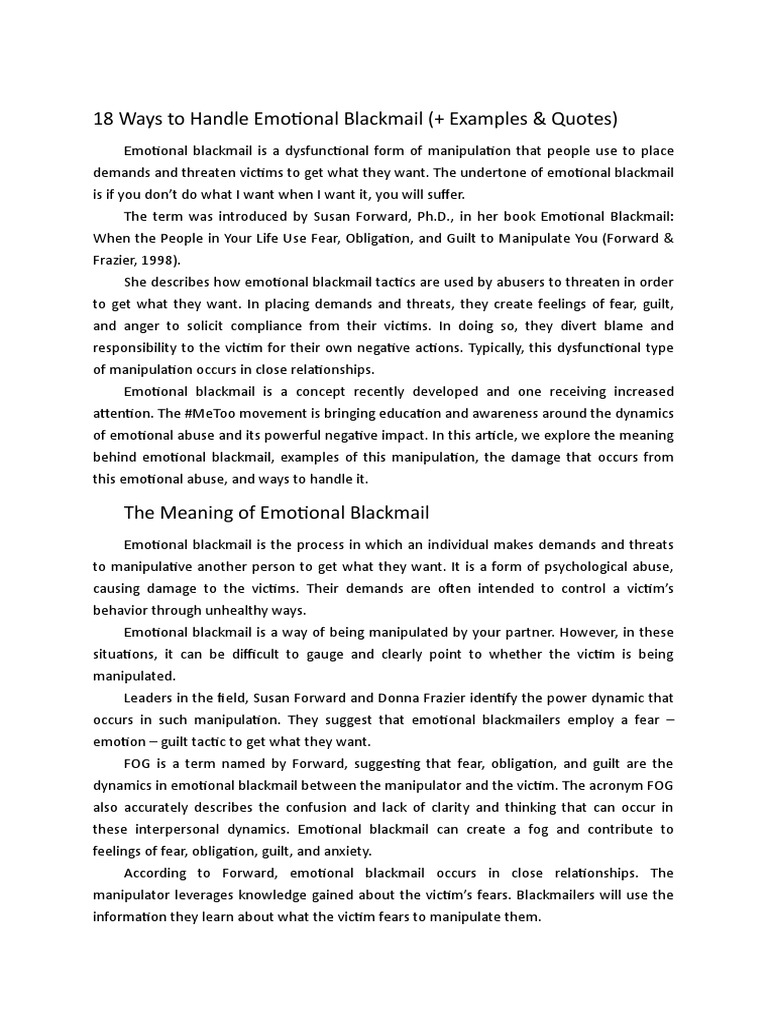 18 Ways to Handle Emotional Blackmail (+ Examples & Quotes)

Emotional blackmail is a dysfunctional form of manipulation that people use to place demands and threaten victims to get what they want. The undertone of emotional blackmail is if you don't do what I want when I want it, you will suffer.

The term was introduced by Susan Forward, Ph.D., in her book Emotional Blackmail: When the People in Your Life Use Fear, Obligation, and Guilt to Manipulate You (Forward & Frazier, 1998).

She describes how emotional blackmail tactics are used by abusers to threaten in order to get what they want. In placing demands and threats, they create feelings of fear, guilt, and anger to solicit compliance from their victims. In doing so, they divert blame and responsibility to the victim for their own negative actions. Typically, this dysfunctional type of manipulation occurs in close relationships.

Emotional blackmail is a concept recently developed and one receiving increased attention. The #MeToo movement is bringing education and awareness around the dynamics of emotional abuse and its powerful negative impact. In this article, we explore the meaning behind emotional blackmail, examples of this manipulation, the damage that occurs from this emotional abuse, and ways to handle it.

The Meaning of Emotional Blackmail

Emotional blackmail is the process in which an individual makes demands and threats to manipulative another person to get what they want. It is a form of psychological abuse, causing damage to the victims. Their demands are often intended to control a victim's behavior through unhealthy ways.

Emotional blackmail is a way of being manipulated by your partner. However, in these situations, it can be difficult to gauge and clearly point to whether the victim is being manipulated.

Leaders in the field, Susan Forward and Donna Frazier identify the power dynamic that occurs in such manipulation. They suggest that emotional blackmailers employ a fear – emotion – guilt tactic to get what they want.

FOG is a term named by Forward, suggesting that fear, obligation, and guilt are the dynamics in emotional blackmail between the manipulator and the victim. The acronym FOG also accurately describes the confusion and lack of clarity and thinking that can occur in these interpersonal dynamics. Emotional blackmail can create a fog and contribute to feelings of fear, obligation, guilt, and anxiety.

According to Forward, emotional blackmail occurs in close relationships. The manipulator leverages knowledge gained about the victim's fears. Blackmailers will use the information they learn about what the victim fears to manipulate them.